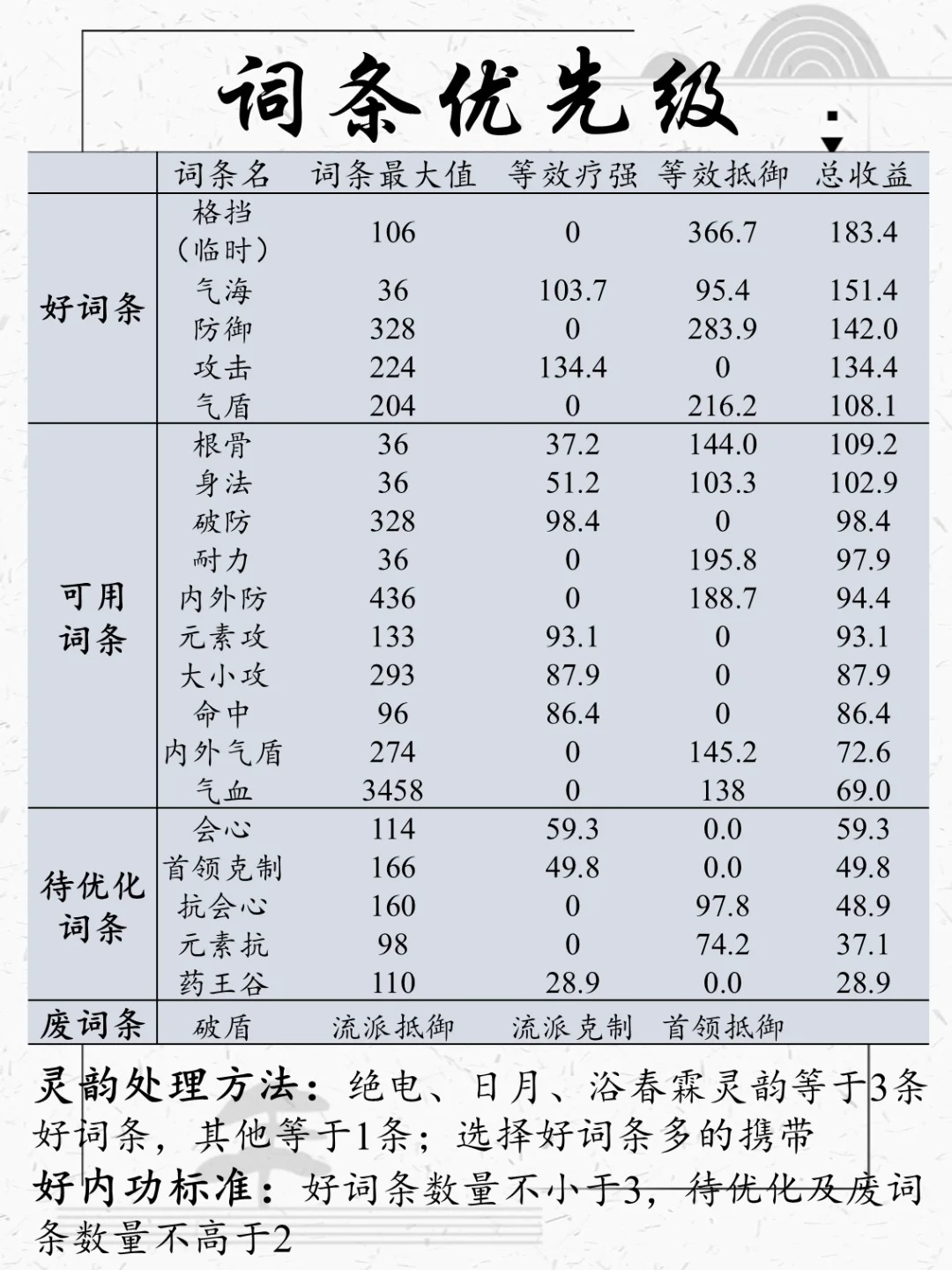 词条优先级

| | 词条名 | 词条最大值 | 等效疗强 | 等效抵御 | 总收益 |
|---|---|---|---|---|---|
| 好词条 | 格挡（临时） | 106 | 0 | 366.7 | 183.4 |
| | 气海 | 36 | 103.7 | 95.4 | 151.4 |
| | 防御 | 328 | 0 | 283.9 | 142.0 |
| | 攻击 | 224 | 134.4 | 0 | 134.4 |
| | 气盾 | 204 | 0 | 216.2 | 108.1 |
| 可用词条 | 根骨 | 36 | 37.2 | 144.0 | 109.2 |
| | 身法 | 36 | 51.2 | 103.3 | 102.9 |
| | 破防 | 328 | 98.4 | 0 | 98.4 |
| | 耐力 | 36 | 0 | 195.8 | 97.9 |
| | 内外防 | 436 | 0 | 188.7 | 94.4 |
| | 元素攻 | 133 | 93.1 | 0 | 93.1 |
| | 大小攻 | 293 | 87.9 | 0 | 87.9 |
| | 命中 | 96 | 86.4 | 0 | 86.4 |
| | 内外气盾 | 274 | 0 | 145.2 | 72.6 |
| | 气血 | 3458 | 0 | 138 | 69.0 |
| 待优化词条 | 会心 | 114 | 59.3 | 0.0 | 59.3 |
| | 首领克制 | 166 | 49.8 | 0.0 | 49.8 |
| | 抗会心 | 160 | 0 | 97.8 | 48.9 |
| | 元素抗 | 98 | 0 | 74.2 | 37.1 |
| | 药王谷 | 110 | 28.9 | 0.0 | 28.9 |
| 废词条 | 破盾 | 流派抵御 | 流派克制 | 首领抵御 | |

灵韵处理方法：绝电、日月、浴春霖灵韵等于3条好词条，其他等于1条；选择好词条多的携带
好内功标准：好词条数量不小于3，待优化及废词条数量不高于2